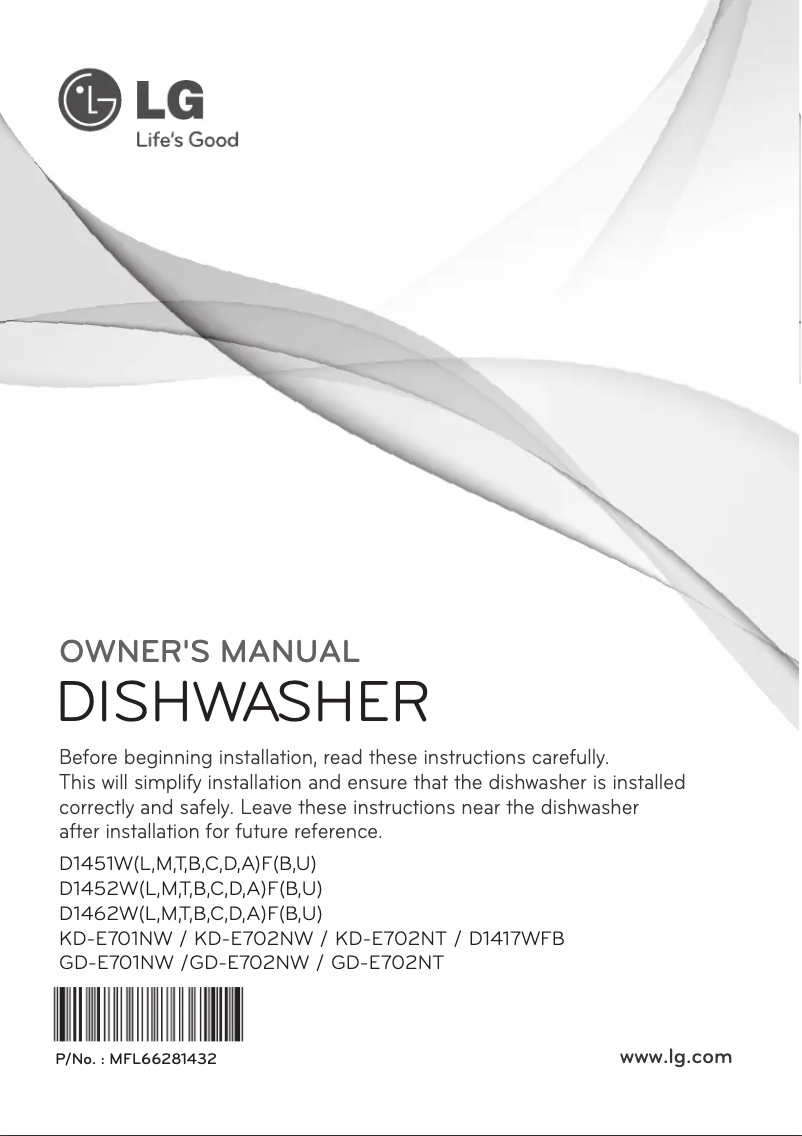 LG
Life's Good

OWNER'S MANUAL
DISHWASHER

Before beginning installation, read these instructions carefully. This will simplify installation and ensure that the dishwasher is installed correctly and safely. Leave these instructions near the dishwasher after installation for future reference.

D1451W(L,M,T,B,C,D,A)F(B,U)
D1452W(L,M,T,B,C,D,A)F(B,U)
D1462W(L,M,T,B,C,D,A)F(B,U)
KD-E701NW / KD-E702NW / KD-E702NT / D1417WFB
GD-E701NW /GD-E702NW / GD-E702NT

P/No. : MFL66281432

www.lg.com